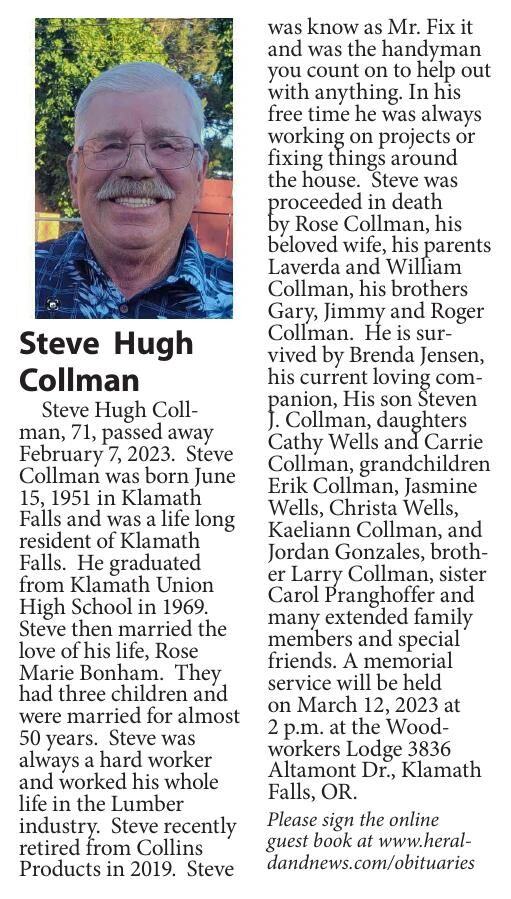 Steve Hugh Collman

Steve Hugh Collman, 71, passed away February 7, 2023. Steve Collman was born June 15, 1951 in Klamath Falls and was a life long resident of Klamath Falls. He graduated from Klamath Union High School in 1969. Steve then married the love of his life, Rose Marie Bonham. They had three children and were married for almost 50 years. Steve was always a hard worker and worked his whole life in the Lumber industry. Steve recently retired from Collins Products in 2019. Steve was know as Mr. Fix it and was the handyman you count on to help out with anything. In his free time he was always working on projects or fixing things around the house. Steve was proceeded in death by Rose Collman, his beloved wife, his parents Laverda and William Collman, his brothers Gary, Jimmy and Roger Collman. He is survived by Brenda Jensen, his current loving companion, His son Steven J. Collman, daughters Cathy Wells and Carrie Collman, grandchildren Erik Collman, Jasmine Wells, Christa Wells, Kaeliann Collman, and Jordan Gonzales, brother Larry Collman, sister Carol Pranghoffer and many extended family members and special friends. A memorial service will be held on March 12, 2023 at 2 p.m. at the Woodworkers Lodge 3836 Altamont Dr., Klamath Falls, OR.

Please sign the online guest book at www.heraldandnews.com/obituaries